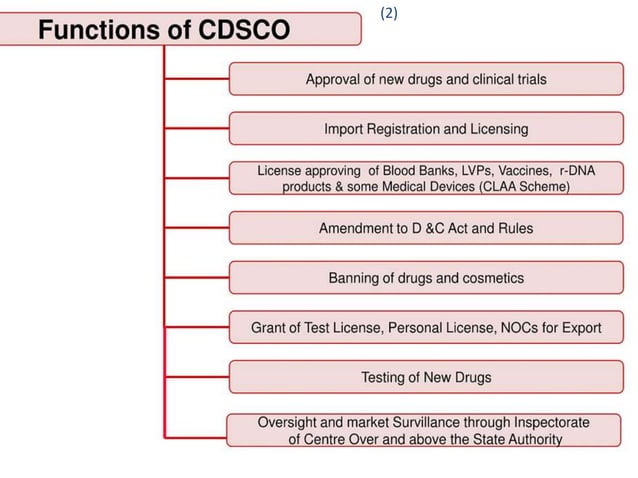 Functions of CDSCO

(2)

Approval of new drugs and clinical trials

Import Registration and Licensing

License approving of Blood Banks, LVPs, Vaccines, r-DNA products & some Medical Devices (CLAA Scheme)

Amendment to D &C Act and Rules

Banning of drugs and cosmetics

Grant of Test License, Personal License, NOCs for Export

Testing of New Drugs

Oversight and market Survillance through Inspectorate of Centre Over and above the State Authority